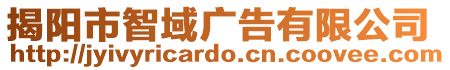 揭阳市智域广告有限公司
http://jyivyricardo.cn.coovee.com